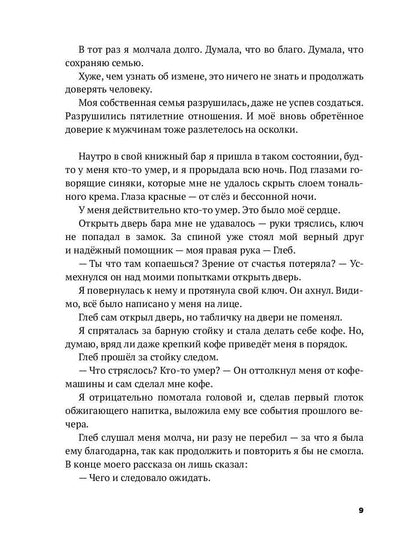 В тот раз я молчала долго. Думала, что во благо. Думала, что сохраняю семью.

Хуже, чем узнать об измене, это ничего не знать и продолжать доверять человеку.

Моя собственная семья разрушилась, даже не успев создаться. Разрушились пятилетние отношения. И моё вновь обретённое доверие к мужчинам тоже разлетелось на осколки.

Наутро в свой книжный бар я пришла в таком состоянии, будто у меня кто-то умер, и я прорыдала всю ночь. Под глазами говорящие синяки, которые мне не удалось скрыть слоем тонального крема. Глаза красные — от слёз и бессонной ночи.

У меня действительно кто-то умер. Это было моё сердце.

Открыть дверь бара мне не удавалось — руки тряслись, ключ не попадал в замок. За спиной уже стоял мой верный друг и надёжный помощник — моя правая рука — Глеб.

— Ты что там копаешься? Зрение от счастья потеряла? — Усмехнулся он над моими попытками открыть дверь.

Я повернулась к нему и протянула свой ключ. Он ахнул. Видимо, всё было написано у меня на лице.

Глеб сам открыл дверь, но табличку на двери не поменял.

Я спряталась за барную стойку и стала делать себе кофе. Но, думаю, вряд ли даже крепкий кофе приведёт меня в порядок.

Глеб прошёл за стойку следом.

— Что стряслось? Кто-то умер? — Он оттолкнул меня от кофемашины и сам сделал мне кофе.

Я отрицательно помотала головой и, сделав первый глоток обжигающего напитка, выложила ему все события прошлого вечера.

Глеб слушал меня молча, ни разу не перебил — за что я была ему благодарна, так как продолжить и повторить я бы не смогла. В конце моего рассказа он лишь сказал:

— Чего и следовало ожидать.

9